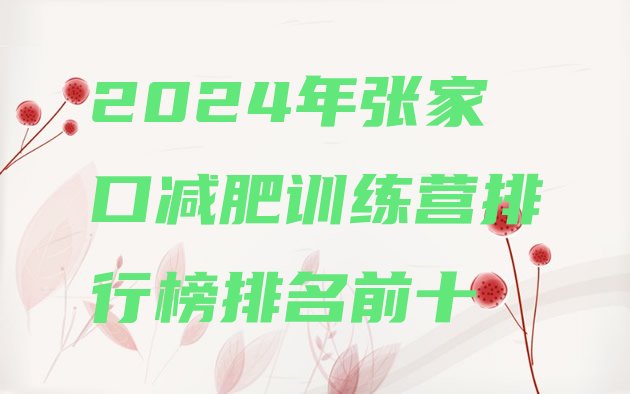 2024年张家口减肥训练营排行榜排名前十